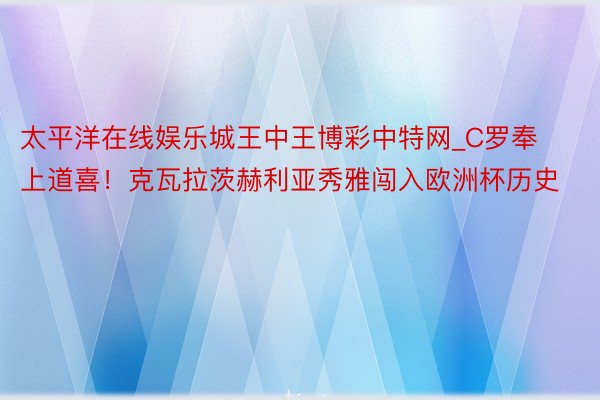 太平洋在线娱乐城王中王博彩中特网_C罗奉上道喜！克瓦拉茨赫利亚秀雅闯入欧洲杯历史